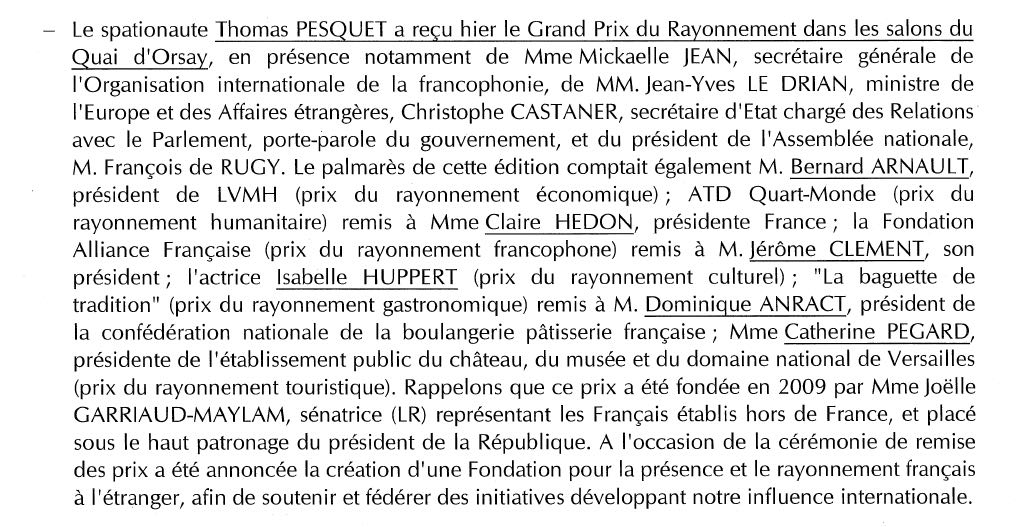 – Le spationaute Thomas PESQUET a reçu hier le Grand Prix du Rayonnement dans les salons du Quai d'Orsay, en présence notamment de Mme Mickaelle JEAN, secrétaire générale de l'Organisation internationale de la francophonie, de MM. Jean-Yves LE DRIAN, ministre de l'Europe et des Affaires étrangères, Christophe CASTANER, secrétaire d'Etat chargé des Relations avec le Parlement, porte-parole du gouvernement, et du président de l'Assemblée nationale, M. François de RUGY. Le palmarès de cette édition comptait également M. Bernard ARNAULT, président de LVMH (prix du rayonnement économique) ; ATD Quart-Monde (prix du rayonnement humanitaire) remis à Mme Claire HEDON, présidente France ; la Fondation Alliance Française (prix du rayonnement francophone) remis à M. Jérôme CLEMENT, son président ; l'actrice Isabelle HUPPERT (prix du rayonnement culturel) ; "La baguette de tradition" (prix du rayonnement gastronomique) remis à M. Dominique ANRACT, président de la confédération nationale de la boulangerie pâtisserie française ; Mme Catherine PEGARD, présidente de l'établissement public du château, du musée et du domaine national de Versailles (prix du rayonnement touristique). Rappelons que ce prix a été fondée en 2009 par Mme Joëlle GARRIAUD-MAYLAM, sénatrice (LR) représentant les Français établis hors de France, et placé sous le haut patronage du président de la République. A l'occasion de la cérémonie de remise des prix a été annoncée la création d'une Fondation pour la présence et le rayonnement français à l'étranger, afin de soutenir et fédérer des initiatives développant notre influence internationale.